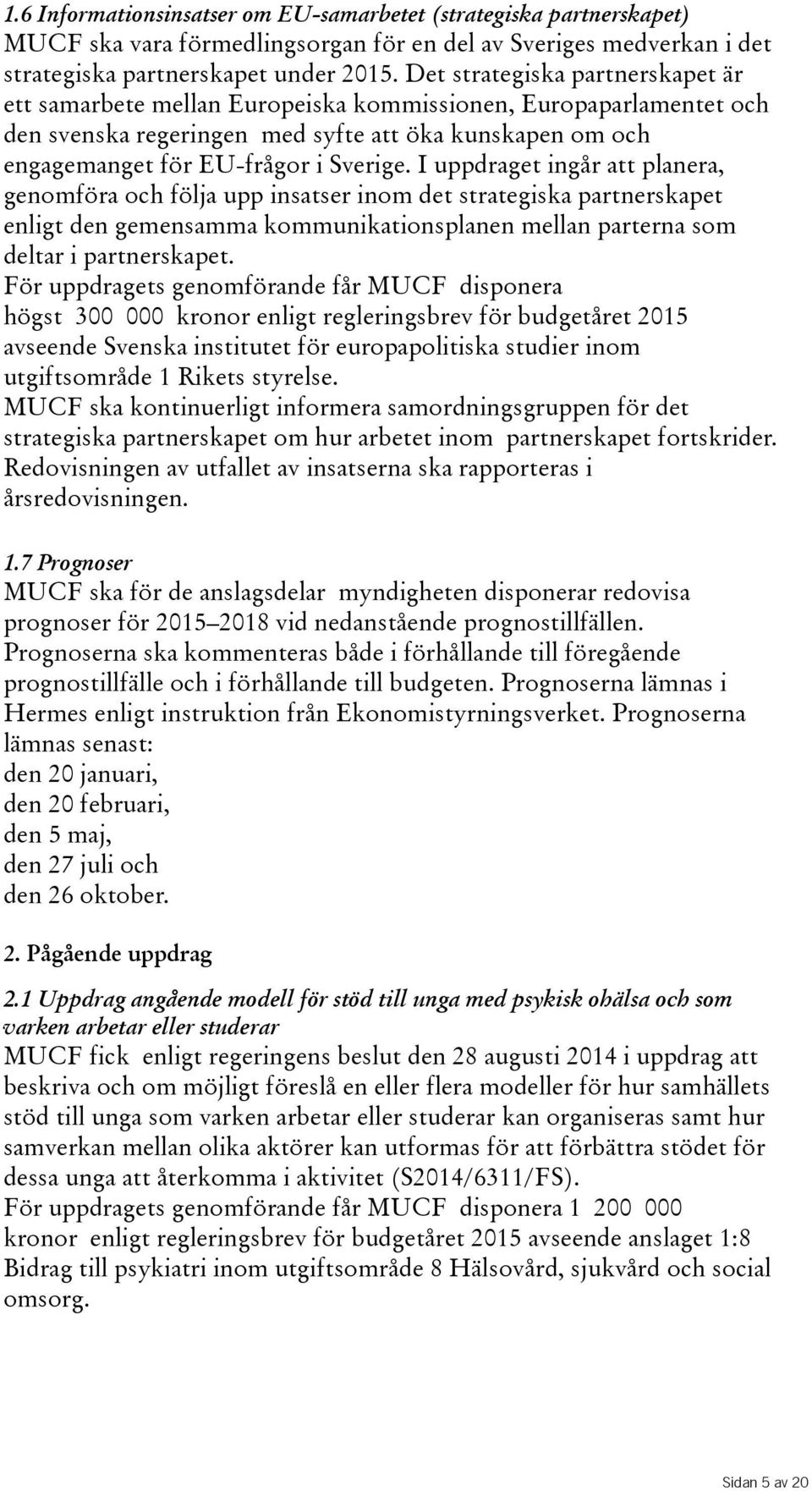 1.6 Informationsinsatser om EU-samarbetet (strategiska partnerskapet)
MUCF ska vara förmedlingsorgan för en del av Sveriges medverkan i det strategiska partnerskapet under 2015. Det strategiska partnerskapet är ett samarbete mellan Europeiska kommissionen, Europaparlamentet och den svenska regeringen med syfte att öka kunskapen om och engagemanget för EU-frågor i Sverige. I uppdraget ingår att planera, genomföra och följa upp insatser inom det strategiska partnerskapet enligt den gemensamma kommunikationsplanen mellan parterna som deltar i partnerskapet.
För uppdragets genomförande får MUCF disponera högst 300 000 kronor enligt regleringsbrev för budgetåret 2015 avseende Svenska institutet för europapolitiska studier inom utgiftsområde 1 Rikets styrelse.
MUCF ska kontinuerligt informera samordningsgruppen för det strategiska partnerskapet om hur arbetet inom partnerskapet fortskrider.
Redovisningen av utfallet av insatserna ska rapporteras i årsredovisningen.

1.7 Prognoser
MUCF ska för de anslagsdelar myndigheten disponerar redovisa prognoser för 2015–2018 vid nedanstående prognostillfällen. Prognoserna ska kommenteras både i förhållande till föregående prognostillfälle och i förhållande till budgeten. Prognoserna lämnas i Hermes enligt instruktion från Ekonomistyrningsverket. Prognoserna lämnas senast:
den 20 januari,
den 20 februari,
den 5 maj,
den 27 juli och
den 26 oktober.

2. Pågående uppdrag

2.1 Uppdrag angående modell för stöd till unga med psykisk ohälsa och som varken arbetar eller studerar
MUCF fick enligt regeringens beslut den 28 augusti 2014 i uppdrag att beskriva och om möjligt föreslå en eller flera modeller för hur samhällets stöd till unga som varken arbetar eller studerar kan organiseras samt hur samverkan mellan olika aktörer kan utformas för att förbättra stödet för dessa unga att återkomma i aktivitet (S2014/6311/FS).
För uppdragets genomförande får MUCF disponera 1 200 000 kronor enligt regleringsbrev för budgetåret 2015 avseende anslaget 1:8 Bidrag till psykiatri inom utgiftsområde 8 Hälsovård, sjukvård och social omsorg.

Sidan 5 av 20